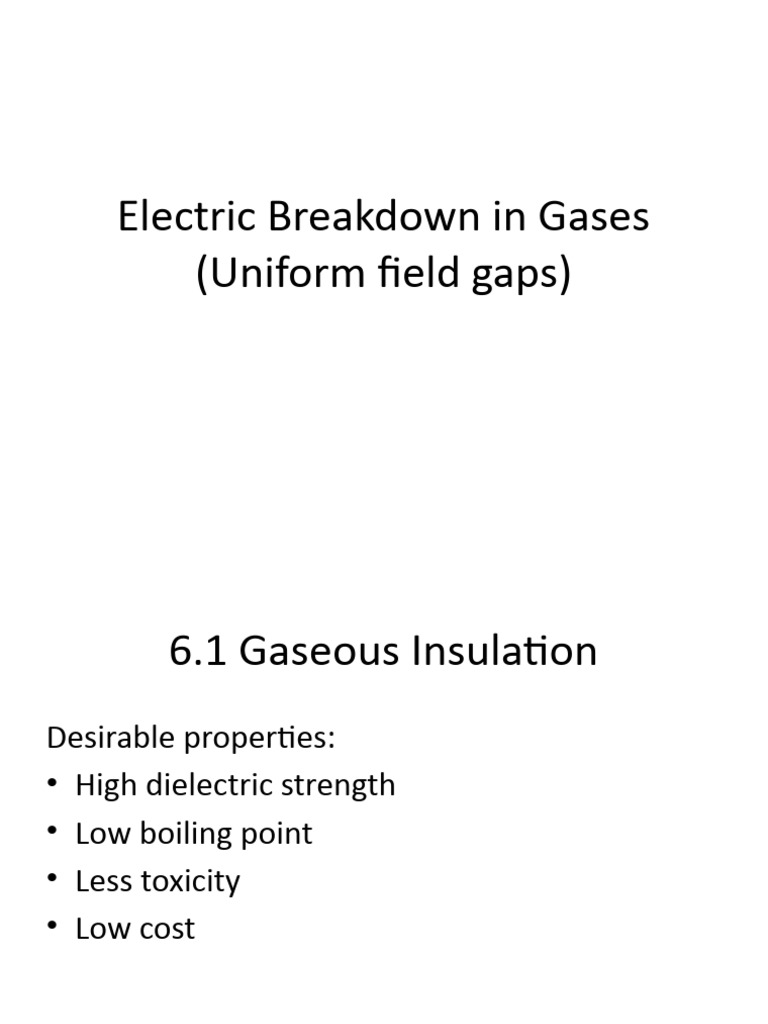 Electric Breakdown in Gases
(Uniform field gaps)

6.1 Gaseous Insulation

Desirable properties:
• High dielectric strength
• Low boiling point
• Less toxicity
• Low cost